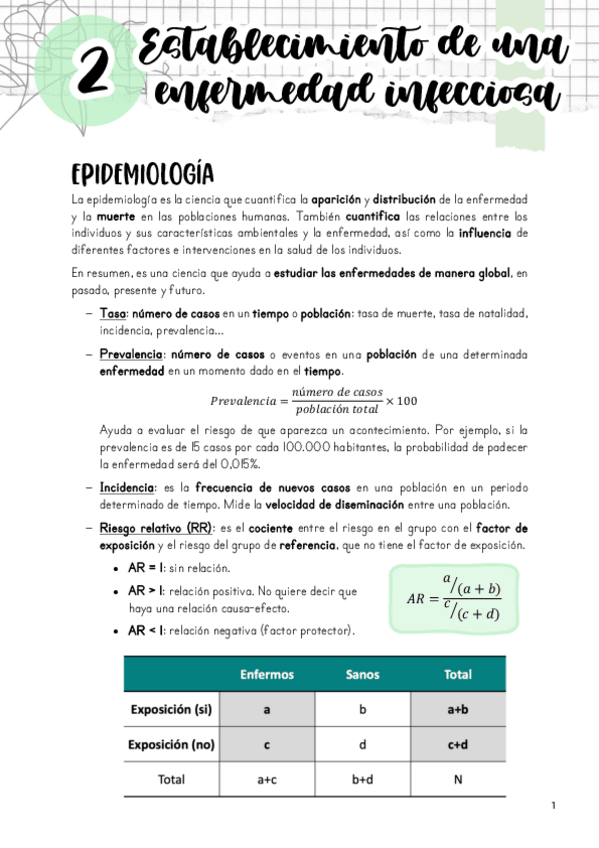 2 Establecimiento de una enfermedad infecciosa

EPIDEMIOLOGÍA

La epidemiología es la ciencia que cuantifica la aparición y distribución de la enfermedad y la muerte en las poblaciones humanas. También cuantifica las relaciones entre los individuos y sus características ambientales y la enfermedad, así como la influencia de diferentes factores e intervenciones en la salud de los individuos.

En resumen, es una ciencia que ayuda a estudiar las enfermedades de manera global, en pasado, presente y futuro.

– Tasa: número de casos en un tiempo o población: tasa de muerte, tasa de natalidad, incidencia, prevalencia…

– Prevalencia: número de casos o eventos en una población de una determinada enfermedad en un momento dado en el tiempo.

$Prevalencia = \frac{número\ de\ casos}{población\ total} \times 100$

Ayuda a evaluar el riesgo de que aparezca un acontecimiento. Por ejemplo, si la prevalencia es de 15 casos por cada 100.000 habitantes, la probabilidad de padecer la enfermedad será del 0,015%.

– Incidencia: es la frecuencia de nuevos casos en una población en un periodo determinado de tiempo. Mide la velocidad de diseminación entre una población.

– Riesgo relativo (RR): es el cociente entre el riesgo en el grupo con el factor de exposición y el riesgo del grupo de referencia, que no tiene el factor de exposición.

• AR = 1: sin relación.
• AR > 1: relación positiva. No quiere decir que haya una relación causa-efecto.
• AR < 1: relación negativa (factor protector).

$AR = \frac{a/(a+b)}{c/(c+d)}$

| | Enfermos | Sanos | Total |
|---|---|---|---|
| Exposición (si) | a | b | a+b |
| Exposición (no) | c | d | c+d |
| Total | a+c | b+d | N |

1